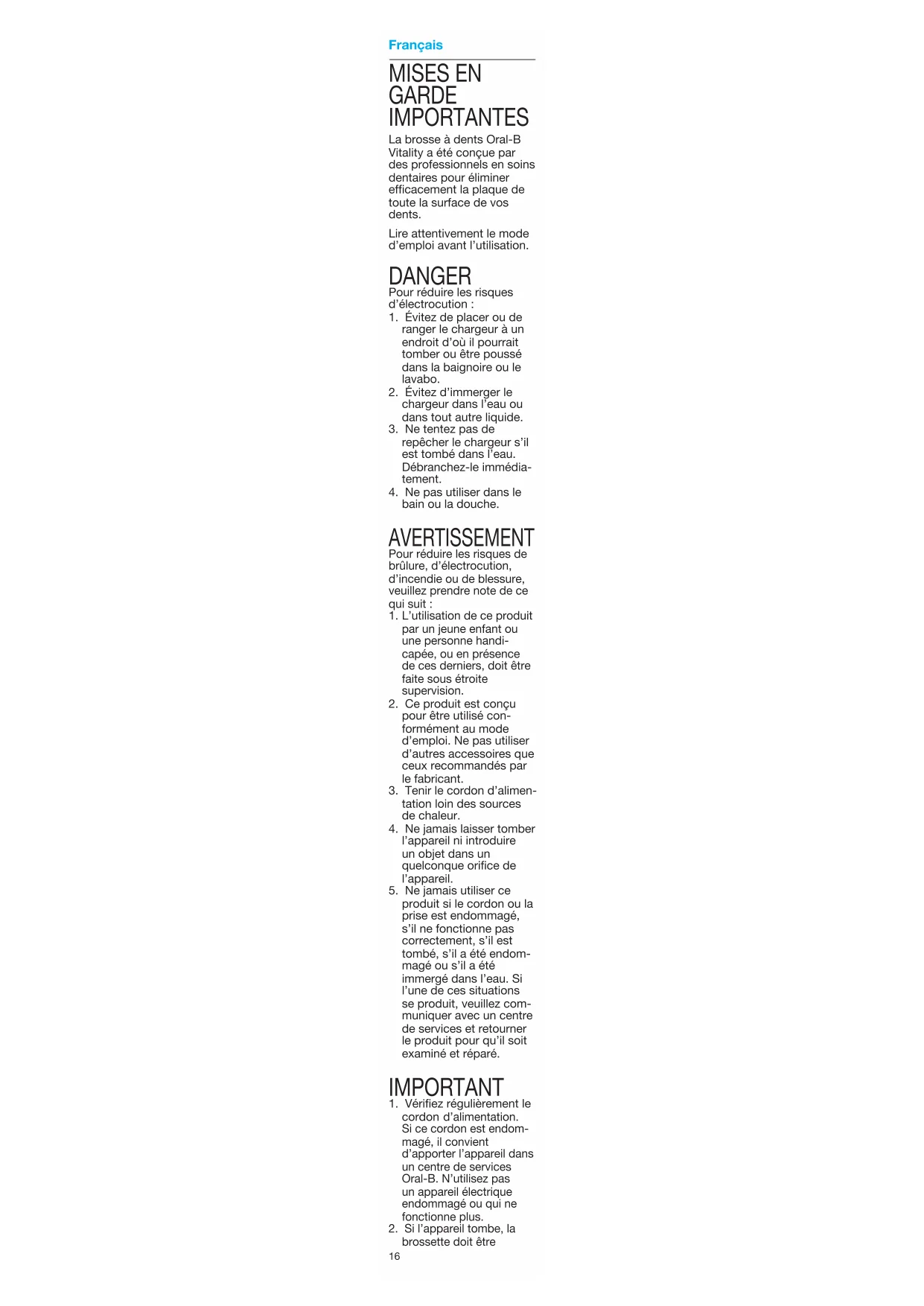 Français

MISES EN GARDE IMPORTANTES

La brosse à dents Oral-B Vitality a été conçue par des professionnels en soins dentaires pour éliminer efficacement la plaque de toute la surface de vos dents.

Lire attentivement le mode d'emploi avant l'utilisation.

DANGER

Pour réduire les risques d'électrocution :
1. Évitez de placer ou de ranger le chargeur à un endroit d'où il pourrait tomber ou être poussé dans la baignoire ou le lavabo.
2. Évitez d'immerger le chargeur dans l'eau ou dans tout autre liquide.
3. Ne tentez pas de repêcher le chargeur s'il est tombé dans l'eau. Débranchez-le immédiatement.
4. Ne pas utiliser dans le bain ou la douche.

AVERTISSEMENT

Pour réduire les risques de brûlure, d'électrocution, d'incendie ou de blessure, veuillez prendre note de ce qui suit :
1. L'utilisation de ce produit par un jeune enfant ou une personne handicapée, ou en présence de ces derniers, doit être faite sous étroite supervision.
2. Ce produit est conçu pour être utilisé conformément au mode d'emploi. Ne pas utiliser d'autres accessoires que ceux recommandés par le fabricant.
3. Tenir le cordon d'alimentation loin des sources de chaleur.
4. Ne jamais laisser tomber l'appareil ni introduire un objet dans un quelconque orifice de l'appareil.
5. Ne jamais utiliser ce produit si le cordon ou la prise est endommagé, s'il ne fonctionne pas correctement, s'il est tombé, s'il a été endommagé ou s'il a été immergé dans l'eau. Si l'une de ces situations se produit, veuillez communiquer avec un centre de services et retourner le produit pour qu'il soit examiné et réparé.

IMPORTANT

1. Vérifiez régulièrement le cordon d'alimentation. Si ce cordon est endommagé, il convient d'apporter l'appareil dans un centre de services Oral-B. N'utilisez pas un appareil électrique endommagé ou qui ne fonctionne plus.
2. Si l'appareil tombe, la brossette doit être

16